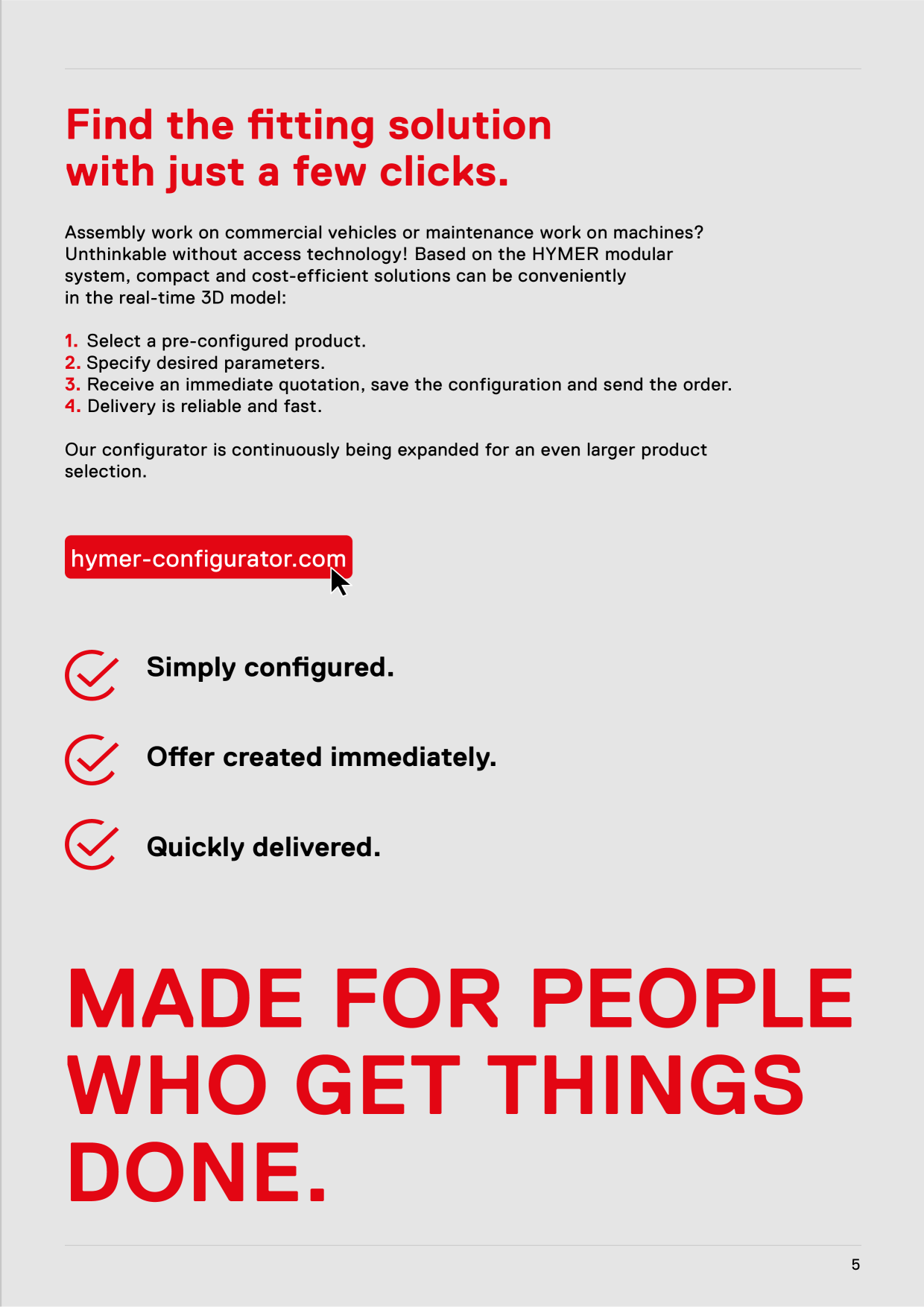 Find the fitting solution with just a few clicks.

Assembly work on commercial vehicles or maintenance work on machines? Unthinkable without access technology! Based on the HYMER modular system, compact and cost-efficient solutions can be conveniently in the real-time 3D model:

1. Select a pre-configured product.
2. Specify desired parameters.
3. Receive an immediate quotation, save the configuration and send the order.
4. Delivery is reliable and fast.

Our configurator is continuously being expanded for an even larger product selection.

hymer-configurator.com

Simply configured.

Offer created immediately.

Quickly delivered.

MADE FOR PEOPLE WHO GET THINGS DONE.

5